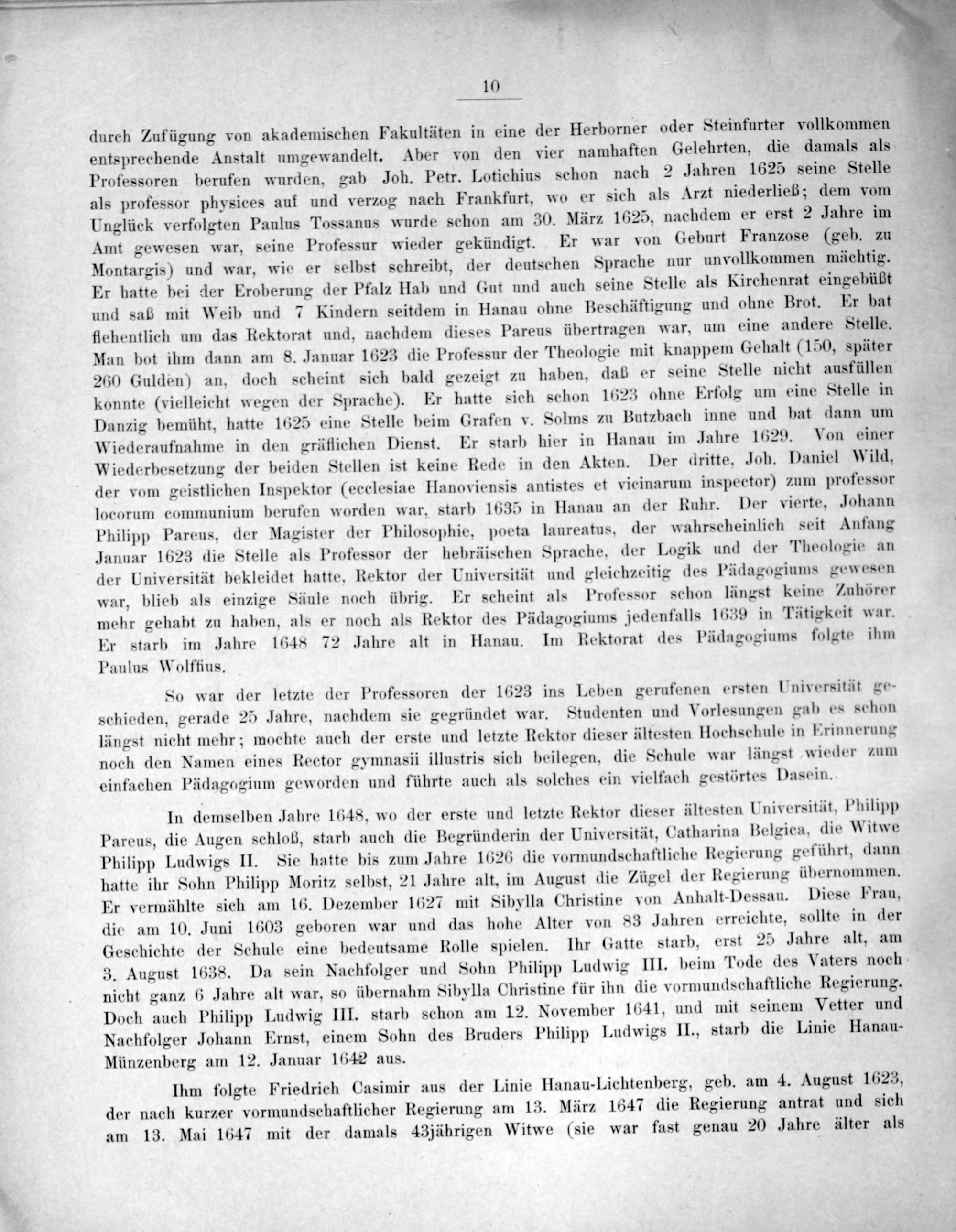 10

durch Zufügung von akademischen Fakultäten in eine der Herborner oder Steinfurter vollkommen entsprechende Anstalt umgewandelt. Aber von den vier namhaften Gelehrten, die damals als Professoren berufen wurden, gab Joh. Petr. Lotichius schon nach 2 Jahren 1625 seine Stelle als professor physices auf und verzog nach Frankfurt, wo er sich als Arzt niederließ; dem vom Unglück verfolgten Paulus Tossanus wurde schon am 30. März 1625, nachdem er erst 2 Jahre im Amt gewesen war, seine Professur wieder gekündigt. Er war von Geburt Franzose (geb. zu Montargis) und war, wie er selbst schreibt, der deutschen Sprache nur unvollkommen mächtig. Er hatte bei der Eroberung der Pfalz Hab und Gut und auch seine Stelle als Kirchenrat eingebüßt und saß mit Weib und 7 Kindern seitdem in Hanau ohne Beschäftigung und ohne Brot. Er bat flehentlich um das Rektorat und, nachdem dieses Pareus übertragen war, um eine andere Stelle. Man bot ihm dann am 8. Januar 1623 die Professur der Theologie mit knappem Gehalt (150, später 260 Gulden) an, doch scheint sich bald gezeigt zu haben, daß er seine Stelle nicht ausfüllen konnte (vielleicht wegen der Sprache). Er hatte sich schon 1623 ohne Erfolg um eine Stelle in Danzig bemüht, hatte 1625 eine Stelle beim Grafen v. Solms zu Butzbach inne und bat dann um Wiederaufnahme in den gräflichen Dienst. Er starb hier in Hanau im Jahre 1629. Von einer Wiederbesetzung der beiden Stellen ist keine Rede in den Akten. Der dritte, Joh. Daniel Wild, der vom geistlichen Inspektor (ecclesiae Hanoviensis antistes et vicinarum inspector) zum professor locorum communium berufen worden war, starb 1635 in Hanau an der Ruhr. Der vierte, Johann Philipp Pareus, der Magister der Philosophie, poeta laureatus, der wahrscheinlich seit Anfang Januar 1623 die Stelle als Professor der hebräischen Sprache, der Logik und der Theologie an der Universität bekleidet hatte, Rektor der Universität und gleichzeitig des Pädagogiums gewesen war, blieb als einzige Säule noch übrig. Er scheint als Professor schon längst keine Zuhörer mehr gehabt zu haben, als er noch als Rektor des Pädagogiums jedenfalls 1639 in Tätigkeit war. Er starb im Jahre 1648 72 Jahre alt in Hanau. Im Rektorat des Pädagogiums folgte ihm Paulus Wolffius.

So war der letzte der Professoren der 1623 ins Leben gerufenen ersten Universität geschieden, gerade 25 Jahre, nachdem sie gegründet war. Studenten und Vorlesungen gab es schon längst nicht mehr; mochte auch der erste und letzte Rektor dieser ältesten Hochschule in Erinnerung noch den Namen eines Rector gymnasii illustris sich beilegen, die Schule war längst wieder zum einfachen Pädagogium geworden und führte auch als solches ein vielfach gestörtes Dasein.

In demselben Jahre 1648, wo der erste und letzte Rektor dieser ältesten Universität, Philipp Pareus, die Augen schloß, starb auch die Begründerin der Universität, Catharina Belgica, die Witwe Philipp Ludwigs II. Sie hatte bis zum Jahre 1626 die vormundschaftliche Regierung geführt, dann hatte ihr Sohn Philipp Moritz selbst, 21 Jahre alt, im August die Zügel der Regierung übernommen. Er vermählte sich am 16. Dezember 1627 mit Sibylla Christine von Anhalt-Dessau. Diese Frau, die am 10. Juni 1603 geboren war und das hohe Alter von 83 Jahren erreichte, sollte in der Geschichte der Schule eine bedeutsame Rolle spielen. Ihr Gatte starb, erst 25 Jahre alt, am 3. August 1638. Da sein Nachfolger und Sohn Philipp Ludwig III. beim Tode des Vaters noch nicht ganz 6 Jahre alt war, so übernahm Sibylla Christine für ihn die vormundschaftliche Regierung. Doch auch Philipp Ludwig III. starb schon am 12. November 1641, und mit seinem Vetter und Nachfolger Johann Ernst, einem Sohn des Bruders Philipp Ludwigs II., starb die Linie Hanau-Münzenberg am 12. Januar 1642 aus.

Ihm folgte Friedrich Casimir aus der Linie Hanau-Lichtenberg, geb. am 4. August 1623, der nach kurzer vormundschaftlicher Regierung am 13. März 1647 die Regierung antrat und sich am 13. Mai 1647 mit der damals 43jährigen Witwe (sie war fast genau 20 Jahre älter als